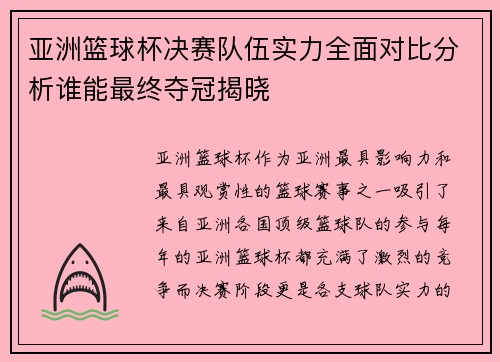 亚洲篮球杯决赛队伍实力全面对比分析谁能最终夺冠揭晓

亚洲篮球杯作为亚洲最具影响力和最具观赏性的篮球赛事之一吸引了来自亚洲各国顶级篮球队的参与每年的亚洲篮球杯都充满了激烈的竞争而决赛阶段更是各支球队实力的